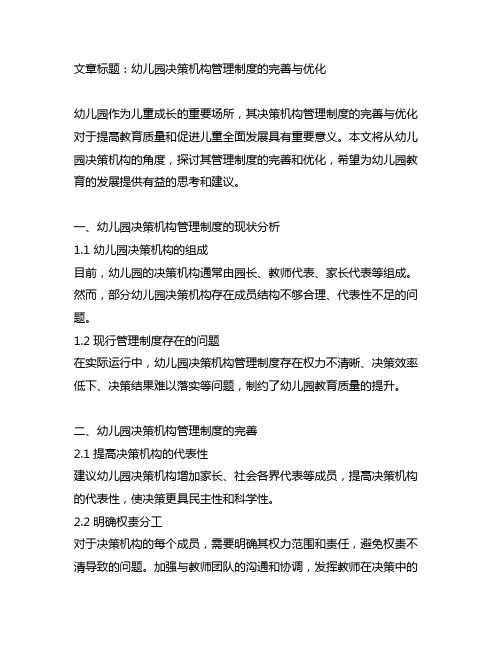 文章标题：幼儿园决策机构管理制度的完善与优化

幼儿园作为儿童成长的重要场所，其决策机构管理制度的完善与优化对于提高教育质量和促进儿童全面发展具有重要意义。本文将从幼儿园决策机构的角度，探讨其管理制度的完善和优化，希望为幼儿园教育的发展提供有益的思考和建议。

一、幼儿园决策机构管理制度的现状分析
1.1 幼儿园决策机构的组成
目前，幼儿园的决策机构通常由园长、教师代表、家长代表等组成。然而，部分幼儿园决策机构存在成员结构不够合理、代表性不足的问题。
1.2 现行管理制度存在的问题
在实际运行中，幼儿园决策机构管理制度存在权力不清晰、决策效率低下、决策结果难以落实等问题，制约了幼儿园教育质量的提升。

二、幼儿园决策机构管理制度的完善
2.1 提高决策机构的代表性
建议幼儿园决策机构增加家长、社会各界代表等成员，提高决策机构的代表性，使决策更具民主性和科学性。
2.2 明确权责分工
对于决策机构的每个成员，需要明确其权力范围和责任，避免权责不清导致的问题。加强与教师团队的沟通和协调，发挥教师在决策中的